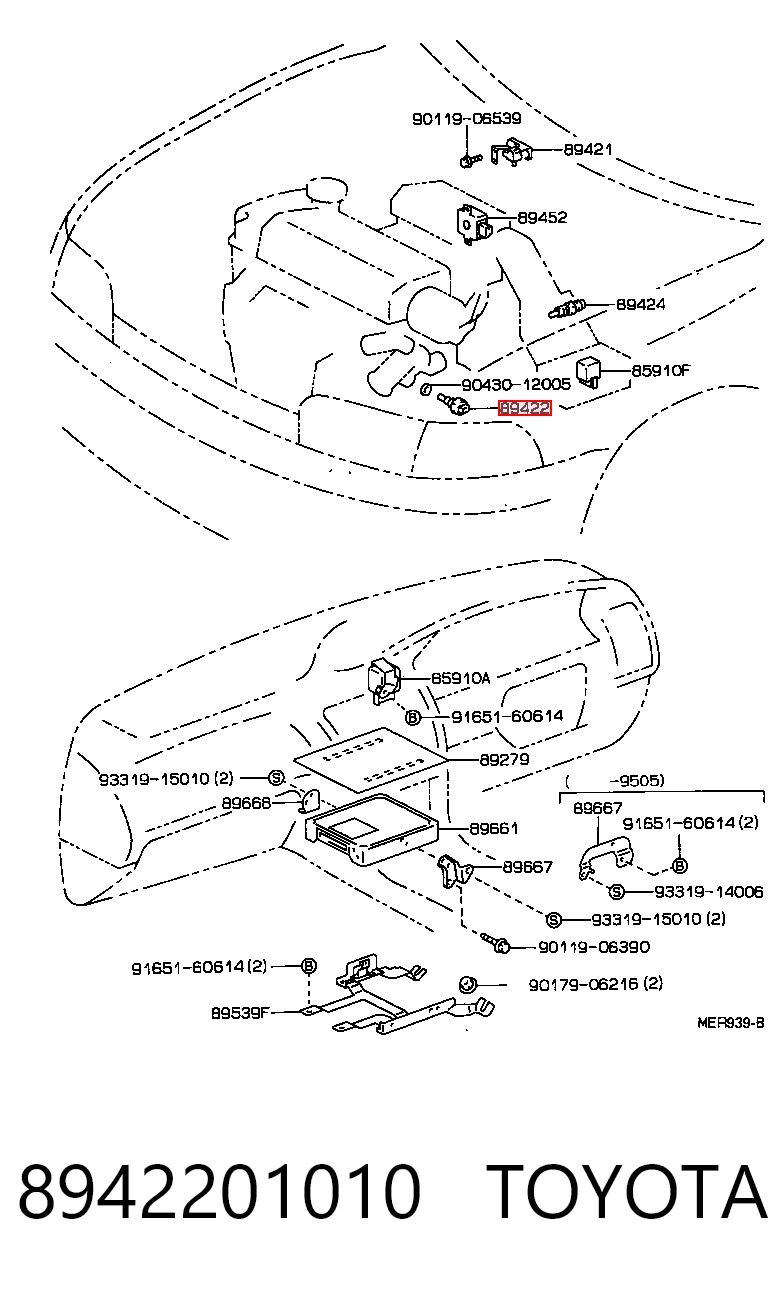 90119-06539
89421
89452
89424
85910F
90430-12005
89422
85910A
B 91651-60614
89279
93319-15010 (2) S
89668
89661
89667
( -9505)
89667
91651-60614 (2)
B
S 93319-14006
S 93319-15010 (2)
90119-06390
91651-60614 (2) B
90179-06216 (2)
89539F
MER939-B
8942201010 TOYOTA